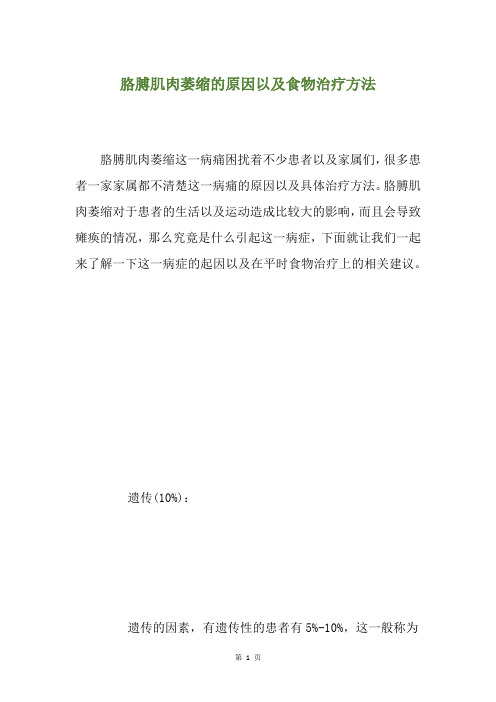 胳膊肌肉萎缩的原因以及食物治疗方法

胳膊肌肉萎缩这一病痛困扰着不少患者以及家属们，很多患者一家家属都不清楚这一病痛的原因以及具体治疗方法。胳膊肌肉萎缩对于患者的生活以及运动造成比较大的影响，而且会导致瘫痪的情况，那么究竟是什么引起这一病症，下面就让我们一起来了解一下这一病症的起因以及在平时食物治疗上的相关建议。

遗传(10%)：

遗传的因素，有遗传性的患者有 5%-10%，这一般称为

第 1 页